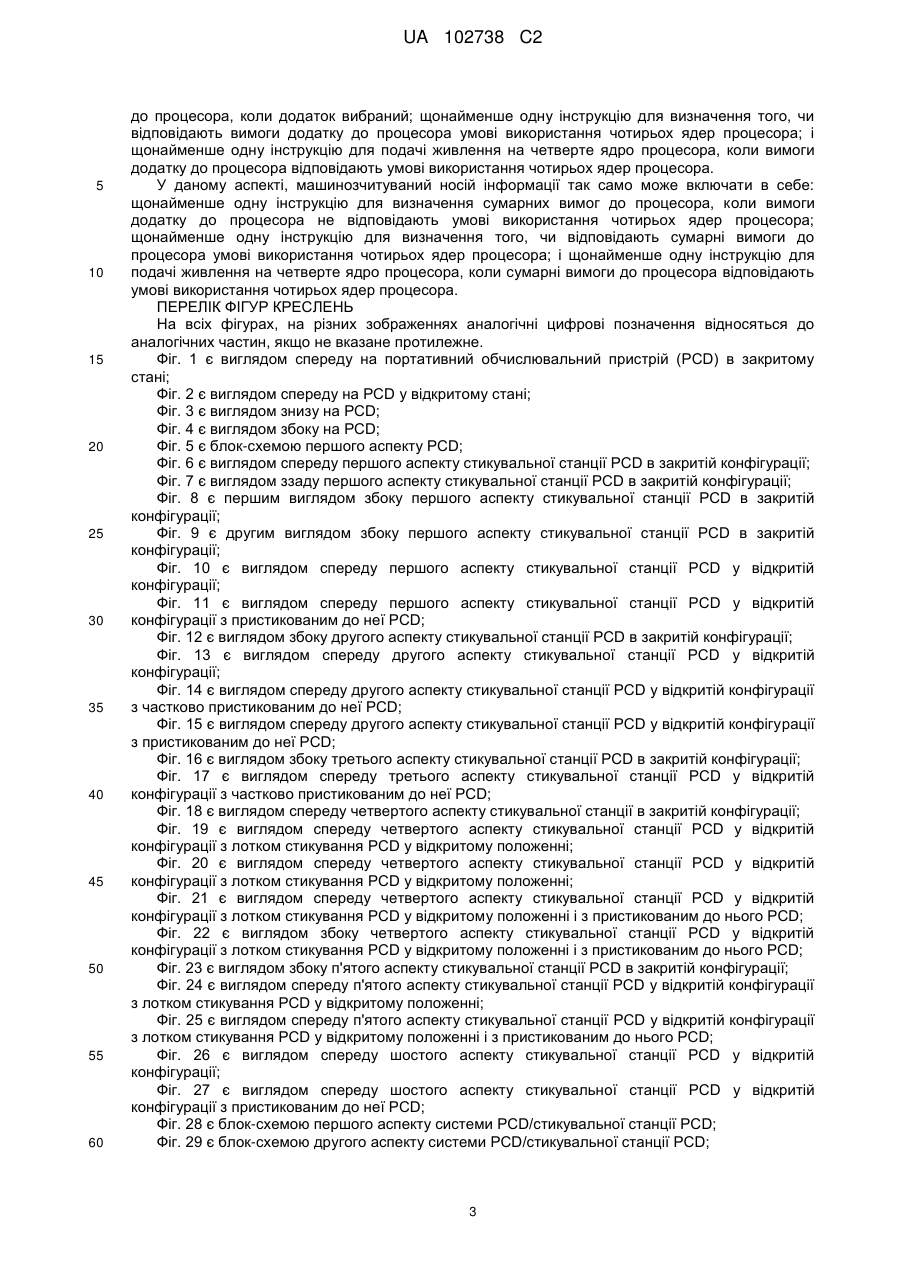 UA 102738 C2

до процесора, коли додаток вибраний; щонайменше одну інструкцію для визначення того, чи відповідають вимоги додатку до процесора умові використання чотирьох ядер процесора; і щонайменше одну інструкцію для подачі живлення на четверте ядро процесора, коли вимоги додатку до процесора відповідають умові використання чотирьох ядер процесора.

5 У даному аспекті, машинозчитуваний носій інформації так само може включати в себе: щонайменше одну інструкцію для визначення сумарних вимог до процесора, коли вимоги додатку до процесора не відповідають умові використання чотирьох ядер процесора; щонайменше одну інструкцію для визначення того, чи відповідають сумарні вимоги до процесора умові використання чотирьох ядер процесора; і щонайменше одну інструкцію для 10 подачі живлення на четверте ядро процесора, коли сумарні вимоги до процесора відповідають умові використання чотирьох ядер процесора.

ПЕРЕЛІК ФІГУР КРЕСЛЕНЬ

На всіх фігурах, на різних зображеннях аналогічні цифрові позначення відносяться до аналогічних частин, якщо не вказане протилежне.

15 Фіг. 1 є виглядом спереду на портативний обчислювальний пристрій (PCD) в закритому стані;

Фіг. 2 є виглядом спереду на PCD у відкритому стані;

Фіг. 3 є виглядом знизу на PCD;

Фіг. 4 є виглядом збоку на PCD;

20 Фіг. 5 є блок-схемою першого аспекту PCD;

Фіг. 6 є виглядом спереду першого аспекту стикувальної станції PCD в закритій конфігурації;

Фіг. 7 є виглядом ззаду першого аспекту стикувальної станції PCD в закритій конфігурації;

Фіг. 8 є першим виглядом збоку першого аспекту стикувальної станції PCD в закритій конфігурації;

25 Фіг. 9 є другим виглядом збоку першого аспекту стикувальної станції PCD в закритій конфігурації;

Фіг. 10 є виглядом спереду першого аспекту стикувальної станції PCD у відкритій конфігурації;

Фіг. 11 є виглядом спереду першого аспекту стикувальної станції PCD у відкритій 30 конфігурації з пристикованим до неї PCD;

Фіг. 12 є виглядом збоку другого аспекту стикувальної станції PCD в закритій конфігурації;

Фіг. 13 є виглядом спереду другого аспекту стикувальної станції PCD у відкритій конфігурації;

Фіг. 14 є виглядом спереду другого аспекту стикувальної станції PCD у відкритій конфігурації 35 з частково пристикованим до неї PCD;

Фіг. 15 є виглядом спереду другого аспекту стикувальної станції PCD у відкритій конфігурації з пристикованим до неї PCD;

Фіг. 16 є виглядом збоку третього аспекту стикувальної станції PCD в закритій конфігурації;

Фіг. 17 є виглядом спереду третього аспекту стикувальної станції PCD у відкритій 40 конфігурації з частково пристикованим до неї PCD;

Фіг. 18 є виглядом спереду четвертого аспекту стикувальної станції в закритій конфігурації;

Фіг. 19 є виглядом спереду четвертого аспекту стикувальної станції PCD у відкритій конфігурації з лотком стикування PCD у відкритому положенні;

Фіг. 20 є виглядом спереду четвертого аспекту стикувальної станції PCD у відкритій 45 конфігурації з лотком стикування PCD у відкритому положенні;

Фіг. 21 є виглядом спереду четвертого аспекту стикувальної станції PCD у відкритій конфігурації з лотком стикування PCD у відкритому положенні і з пристикованим до нього PCD;

Фіг. 22 є виглядом збоку четвертого аспекту стикувальної станції PCD у відкритій конфігурації з лотком стикування PCD у відкритому положенні і з пристикованим до нього PCD;

50 Фіг. 23 є виглядом збоку п'ятого аспекту стикувальної станції PCD в закритій конфігурації;

Фіг. 24 є виглядом спереду п'ятого аспекту стикувальної станції PCD у відкритій конфігурації з лотком стикування PCD у відкритому положенні;

Фіг. 25 є виглядом спереду п'ятого аспекту стикувальної станції PCD у відкритій конфігурації з лотком стикування PCD у відкритому положенні і з пристикованим до нього PCD;

55 Фіг. 26 є виглядом спереду шостого аспекту стикувальної станції PCD у відкритій конфігурації;

Фіг. 27 є виглядом спереду шостого аспекту стикувальної станції PCD у відкритій конфігурації з пристикованим до неї PCD;

Фіг. 28 є блок-схемою першого аспекту системи PCD/стикувальної станції PCD;

60 Фіг. 29 є блок-схемою другого аспекту системи PCD/стикувальної станції PCD;

3